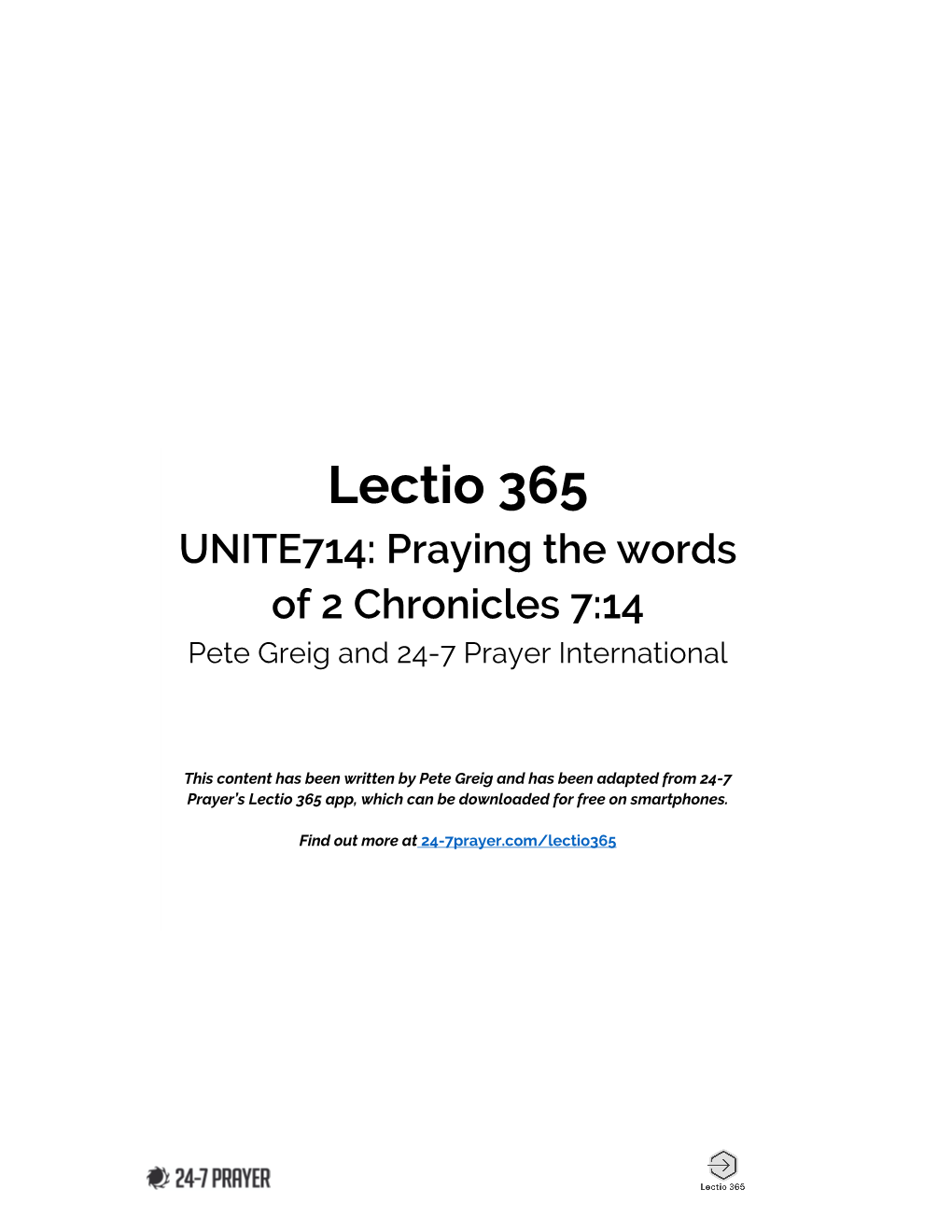 Lectio 365

UNITE714: Praying the words of 2 Chronicles 7:14

Pete Greig and 24-7 Prayer International

This content has been written by Pete Greig and has been adapted from 24-7 Prayer's Lectio 365 app, which can be downloaded for free on smartphones.

Find out more at 24-7prayer.com/lectio365

24-7 PRAYER

Lectio 365